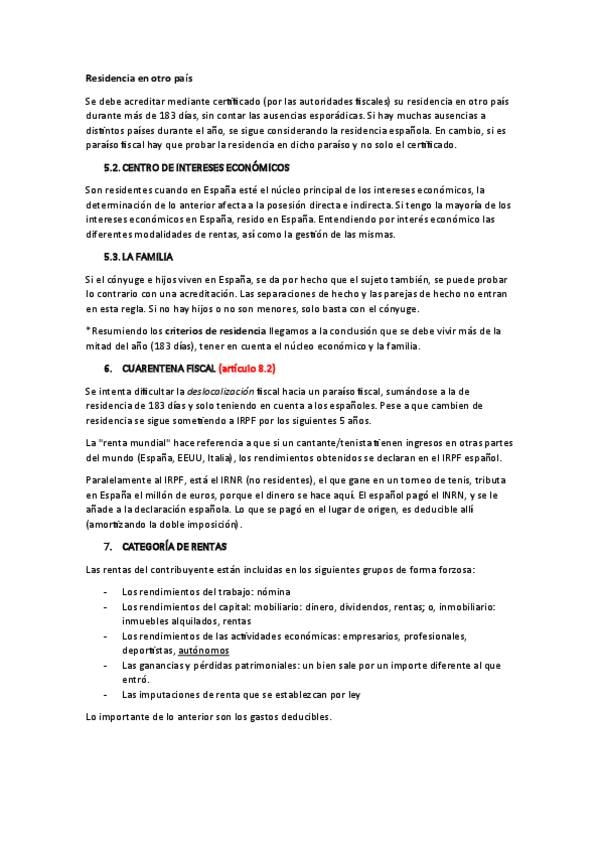 Residencia en otro país

Se debe acreditar mediante certificado (por las autoridades fiscales) su residencia en otro país durante más de 183 días, sin contar las ausencias esporádicas. Si hay muchas ausencias a distintos países durante el año, se sigue considerando la residencia española. En cambio, si es paraíso fiscal hay que probar la residencia en dicho paraíso y no solo el certificado.

5.2. CENTRO DE INTERESES ECONÓMICOS

Son residentes cuando en España esté el núcleo principal de los intereses económicos, la determinación de lo anterior afecta a la posesión directa e indirecta. Si tengo la mayoría de los intereses económicos en España, resido en España. Entendiendo por interés económico las diferentes modalidades de rentas, así como la gestión de las mismas.

5.3. LA FAMILIA

Si el cónyuge e hijos viven en España, se da por hecho que el sujeto también, se puede probar lo contrario con una acreditación. Las separaciones de hecho y las parejas de hecho no entran en esta regla. Si no hay hijos o no son menores, solo basta con el cónyuge.

*Resumiendo los criterios de residencia llegamos a la conclusión que se debe vivir más de la mitad del año (183 días), tener en cuenta el núcleo económico y la familia.

6. CUARENTENA FISCAL (artículo 8.2)

Se intenta dificultar la deslocalización fiscal hacia un paraíso fiscal, sumándose a la de residencia de 183 días y solo teniendo en cuenta a los españoles. Pese a que cambien de residencia se sigue sometiendo a IRPF por los siguientes 5 años.

La "renta mundial" hace referencia a que si un cantante/tenista tienen ingresos en otras partes del mundo (España, EEUU, Italia), los rendimientos obtenidos se declaran en el IRPF español.

Paralelamente al IRPF, está el IRNR (no residentes), el que gane en un torneo de tenis, tributa en España el millón de euros, porque el dinero se hace aquí. El español pagó el INRN, y se le añade a la declaración española. Lo que se pagó en el lugar de origen, es deducible allí (amortizando la doble imposición).

7. CATEGORÍA DE RENTAS

Las rentas del contribuyente están incluidas en los siguientes grupos de forma forzosa:

- Los rendimientos del trabajo: nómina
- Los rendimientos del capital: mobiliario: dinero, dividendos, rentas; o, inmobiliario: inmuebles alquilados, rentas
- Los rendimientos de las actividades económicas: empresarios, profesionales, deportistas, autónomos
- Las ganancias y pérdidas patrimoniales: un bien sale por un importe diferente al que entró.
- Las imputaciones de renta que se establezcan por ley

Lo importante de lo anterior son los gastos deducibles.